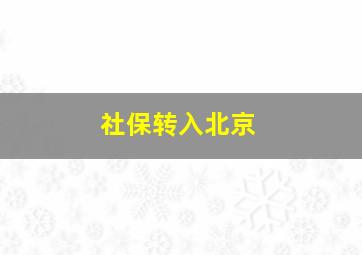 社保转入北京